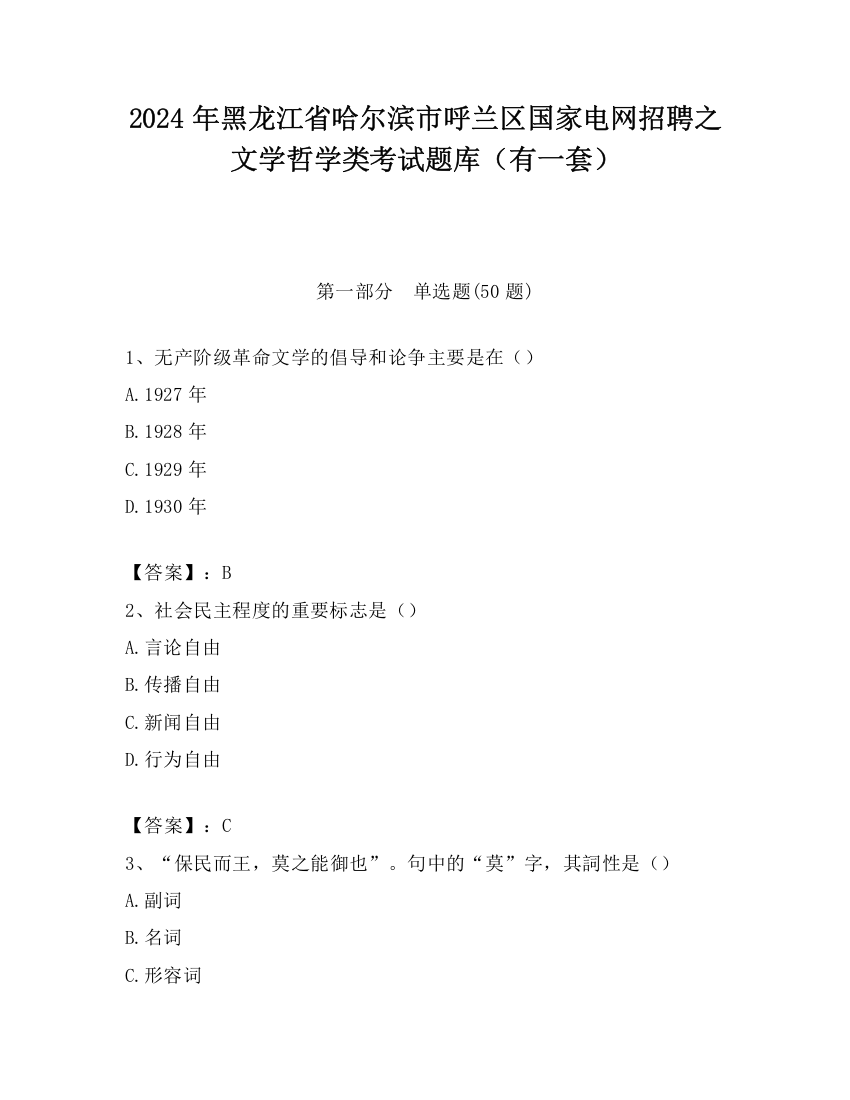 2024 年黑龙江省哈尔滨市呼兰区国家电网招聘之文学哲学类考试题库（有一套）

第一部分　单选题(50 题)

1、无产阶级革命文学的倡导和论争主要是在（）
A.1927 年
B.1928 年
C.1929 年
D.1930 年

【答案】：B
2、社会民主程度的重要标志是（）
A.言论自由
B.传播自由
C.新闻自由
D.行为自由

【答案】：C
3、“保民而王，莫之能御也”。句中的“莫”字，其詞性是（）
A.副词
B.名词
C.形容词